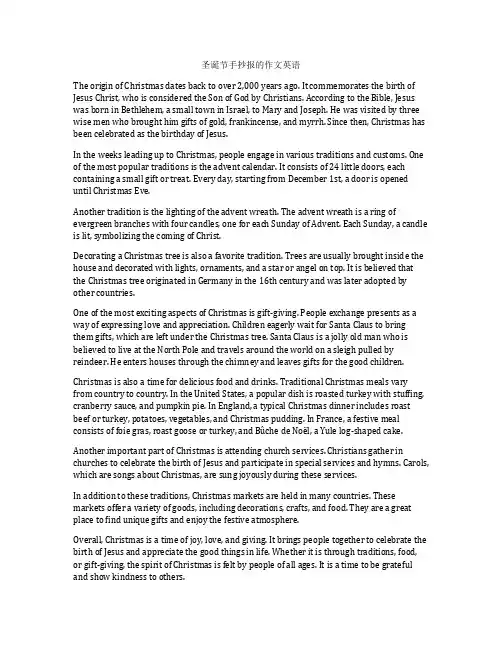 圣诞节手抄报的作文英语

The origin of Christmas dates back to over 2,000 years ago. It commemorates the birth of Jesus Christ, who is considered the Son of God by Christians. According to the Bible, Jesus was born in Bethlehem, a small town in Israel, to Mary and Joseph. He was visited by three wise men who brought him gifts of gold, frankincense, and myrrh. Since then, Christmas has been celebrated as the birthday of Jesus.

In the weeks leading up to Christmas, people engage in various traditions and customs. One of the most popular traditions is the advent calendar. It consists of 24 little doors, each containing a small gift or treat. Every day, starting from December 1st, a door is opened until Christmas Eve.

Another tradition is the lighting of the advent wreath. The advent wreath is a ring of evergreen branches with four candles, one for each Sunday of Advent. Each Sunday, a candle is lit, symbolizing the coming of Christ.

Decorating a Christmas tree is also a favorite tradition. Trees are usually brought inside the house and decorated with lights, ornaments, and a star or angel on top. It is believed that the Christmas tree originated in Germany in the 16th century and was later adopted by other countries.

One of the most exciting aspects of Christmas is gift-giving. People exchange presents as a way of expressing love and appreciation. Children eagerly wait for Santa Claus to bring them gifts, which are left under the Christmas tree. Santa Claus is a jolly old man who is believed to live at the North Pole and travels around the world on a sleigh pulled by reindeer. He enters houses through the chimney and leaves gifts for the good children.

Christmas is also a time for delicious food and drinks. Traditional Christmas meals vary from country to country. In the United States, a popular dish is roasted turkey with stuffing, cranberry sauce, and pumpkin pie. In England, a typical Christmas dinner includes roast beef or turkey, potatoes, vegetables, and Christmas pudding. In France, a festive meal consists of foie gras, roast goose or turkey, and Bûche de Noël, a Yule log-shaped cake.

Another important part of Christmas is attending church services. Christians gather in churches to celebrate the birth of Jesus and participate in special services and hymns. Carols, which are songs about Christmas, are sung joyously during these services.

In addition to these traditions, Christmas markets are held in many countries. These markets offer a variety of goods, including decorations, crafts, and food. They are a great place to find unique gifts and enjoy the festive atmosphere.

Overall, Christmas is a time of joy, love, and giving. It brings people together to celebrate the birth of Jesus and appreciate the good things in life. Whether it is through traditions, food, or gift-giving, the spirit of Christmas is felt by people of all ages. It is a time to be grateful and show kindness to others.